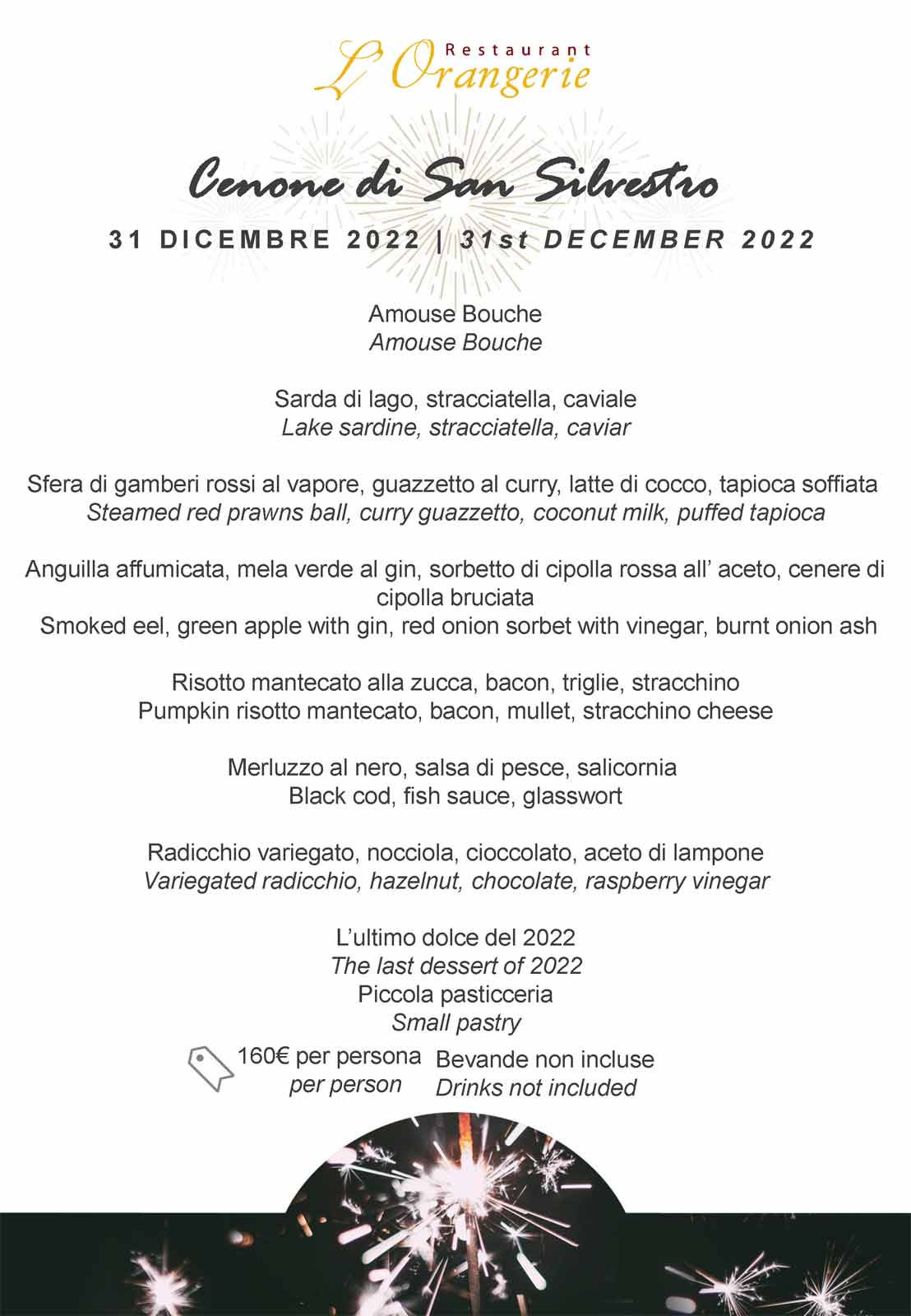 Restaurant
L'Orangerie

Cenone di San Silvestro

31 DICEMBRE 2022 | 31st DECEMBER 2022

Amouse Bouche
Amouse Bouche

Sarda di lago, stracciatella, caviale
Lake sardine, stracciatella, caviar

Sfera di gamberi rossi al vapore, guazzetto al curry, latte di cocco, tapioca soffiata
Steamed red prawns ball, curry guazzetto, coconut milk, puffed tapioca

Anguilla affumicata, mela verde al gin, sorbetto di cipolla rossa all' aceto, cenere di cipolla bruciata
Smoked eel, green apple with gin, red onion sorbet with vinegar, burnt onion ash

Risotto mantecato alla zucca, bacon, triglie, stracchino
Pumpkin risotto mantecato, bacon, mullet, stracchino cheese

Merluzzo al nero, salsa di pesce, salicornia
Black cod, fish sauce, glasswort

Radicchio variegato, nocciola, cioccolato, aceto di lampone
Variegated radicchio, hazelnut, chocolate, raspberry vinegar

L'ultimo dolce del 2022
The last dessert of 2022
Piccola pasticceria
Small pastry

160€ per persona
per person

Bevande non incluse
Drinks not included